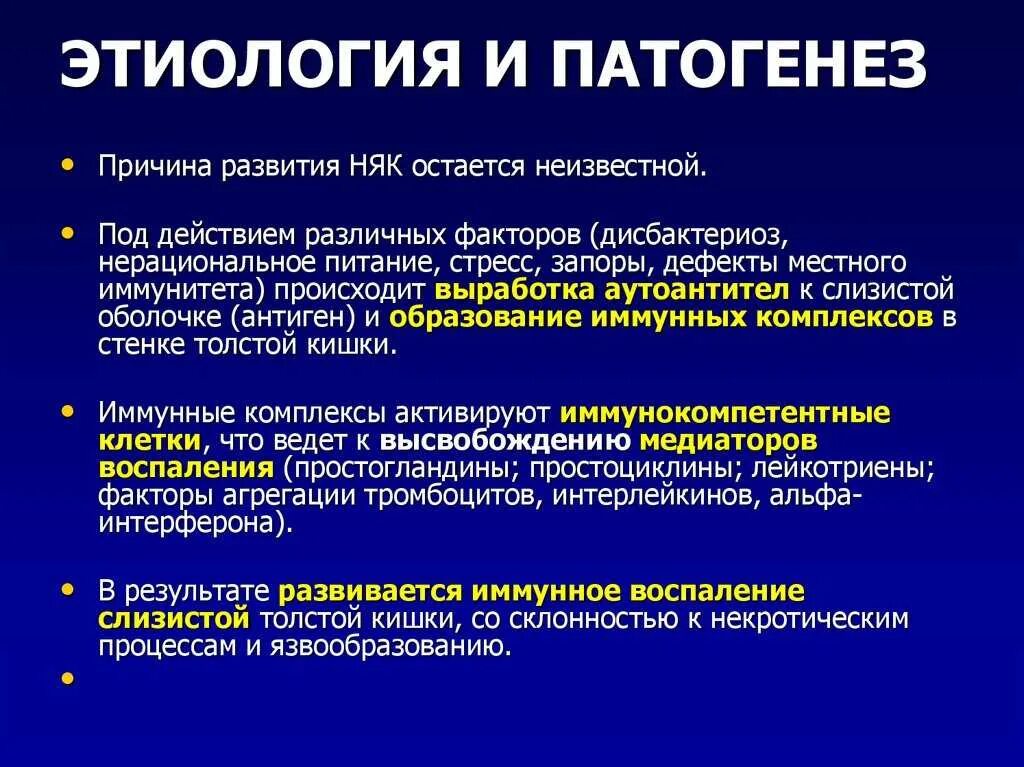 ЭТИОЛОГИЯ И ПАТОГЕНЕЗ

• Причина развития НЯК остается неизвестной.

• Под действием различных факторов (дисбактериоз, нерациональное питание, стресс, запоры, дефекты местного иммунитета) происходит выработка аутоантител к слизистой оболочке (антиген) и образование иммунных комплексов в стенке толстой кишки.

• Иммунные комплексы активируют иммунокомпетентные клетки, что ведет к высвобождению медиаторов воспаления (простогландины; простоциклины; лейкотриены; факторы агрегации тромбоцитов, интерлейкинов, альфа-интерферона).

• В результате развивается иммунное воспаление слизистой толстой кишки, со склонностью к некротическим процессам и язвообразованию.

•